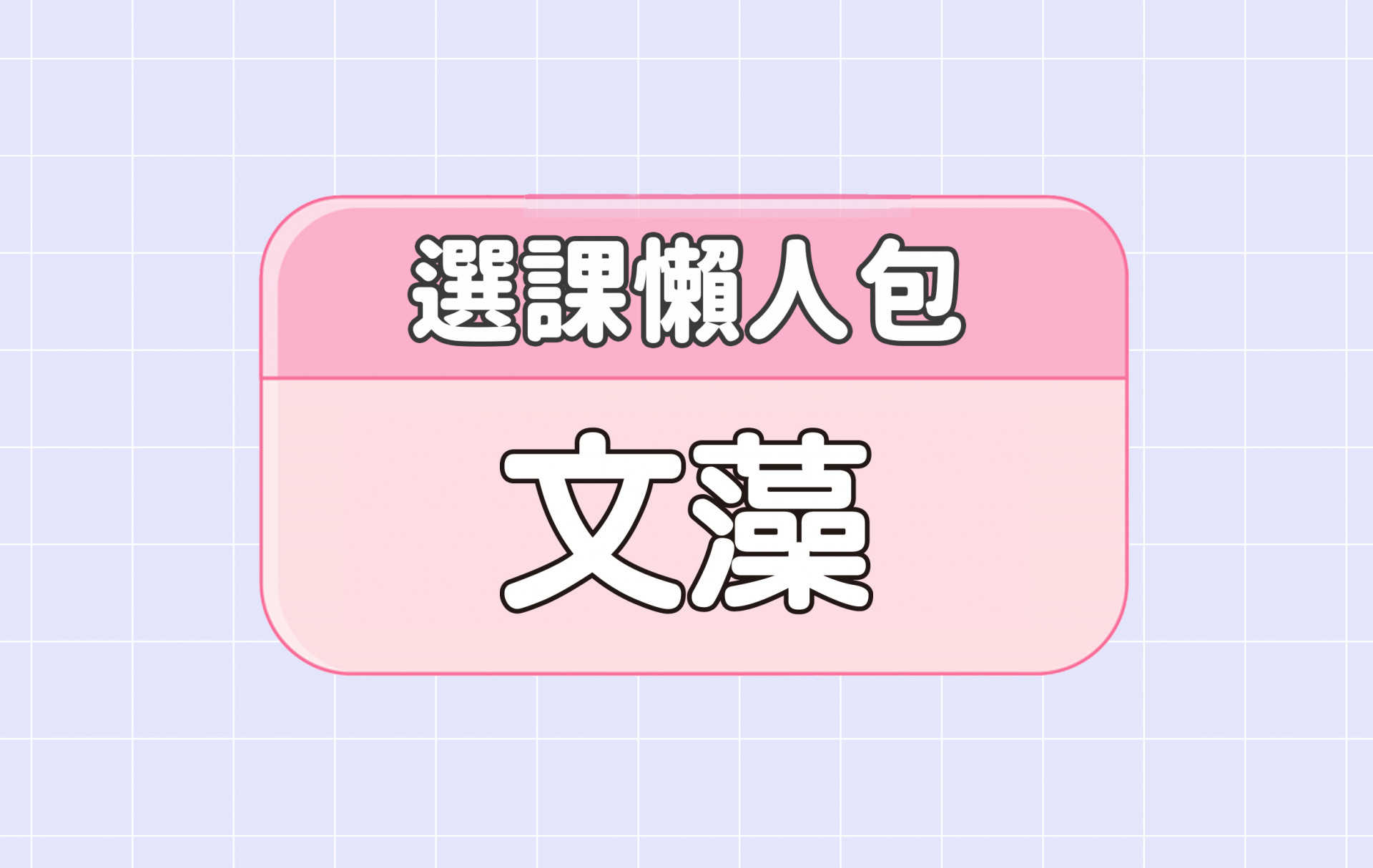 選課懶人包

文藻